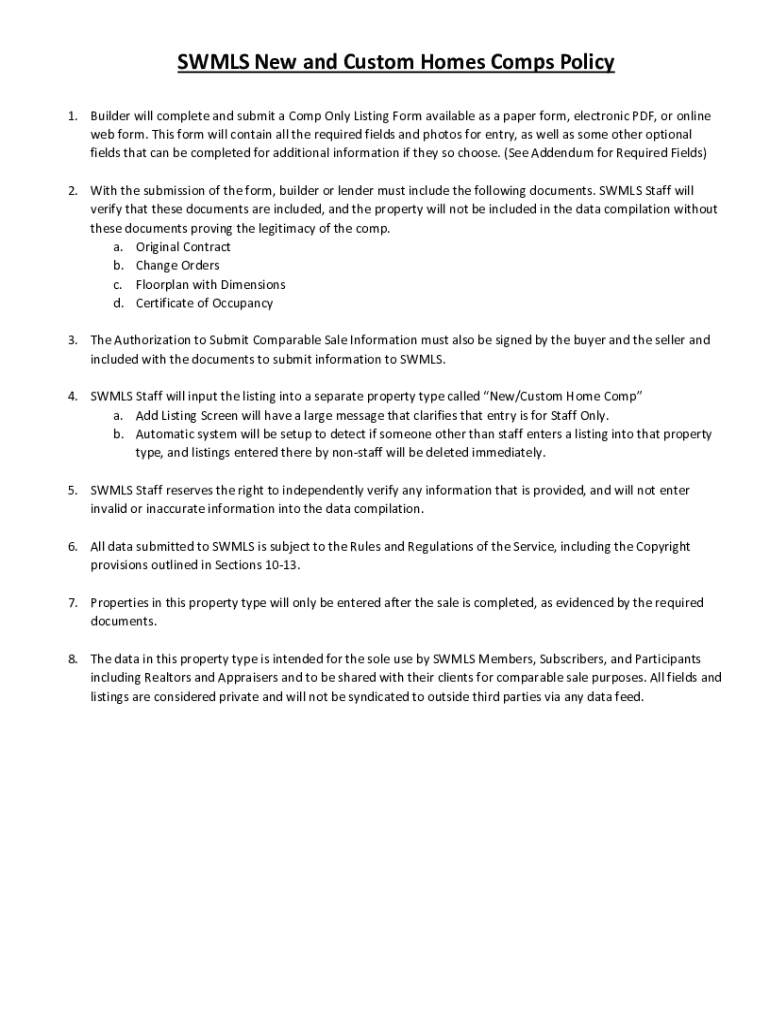 SWMLS New and Custom Homes Comps Policy

1. Builder will complete and submit a Comp Only Listing Form available as a paper form, electronic PDF, or online web form. This form will contain all the required fields and photos for entry, as well as some other optional fields that can be completed for additional information if they so choose. (See Addendum for Required Fields)

2. With the submission of the form, builder or lender must include the following documents. SWMLS Staff will verify that these documents are included, and the property will not be included in the data compilation without these documents proving the legitimacy of the comp.
a. Original Contract
b. Change Orders
c. Floorplan with Dimensions
d. Certificate of Occupancy

3. The Authorization to Submit Comparable Sale Information must also be signed by the buyer and the seller and included with the documents to submit information to SWMLS.

4. SWMLS Staff will input the listing into a separate property type called "New/Custom Home Comp"
a. Add Listing Screen will have a large message that clarifies that entry is for Staff Only.
b. Automatic system will be setup to detect if someone other than staff enters a listing into that property type, and listings entered there by non-staff will be deleted immediately.

5. SWMLS Staff reserves the right to independently verify any information that is provided, and will not enter invalid or inaccurate information into the data compilation.

6. All data submitted to SWMLS is subject to the Rules and Regulations of the Service, including the Copyright provisions outlined in Sections 10-13.

7. Properties in this property type will only be entered after the sale is completed, as evidenced by the required documents.

8. The data in this property type is intended for the sole use by SWMLS Members, Subscribers, and Participants including Realtors and Appraisers and to be shared with their clients for comparable sale purposes. All fields and listings are considered private and will not be syndicated to outside third parties via any data feed.